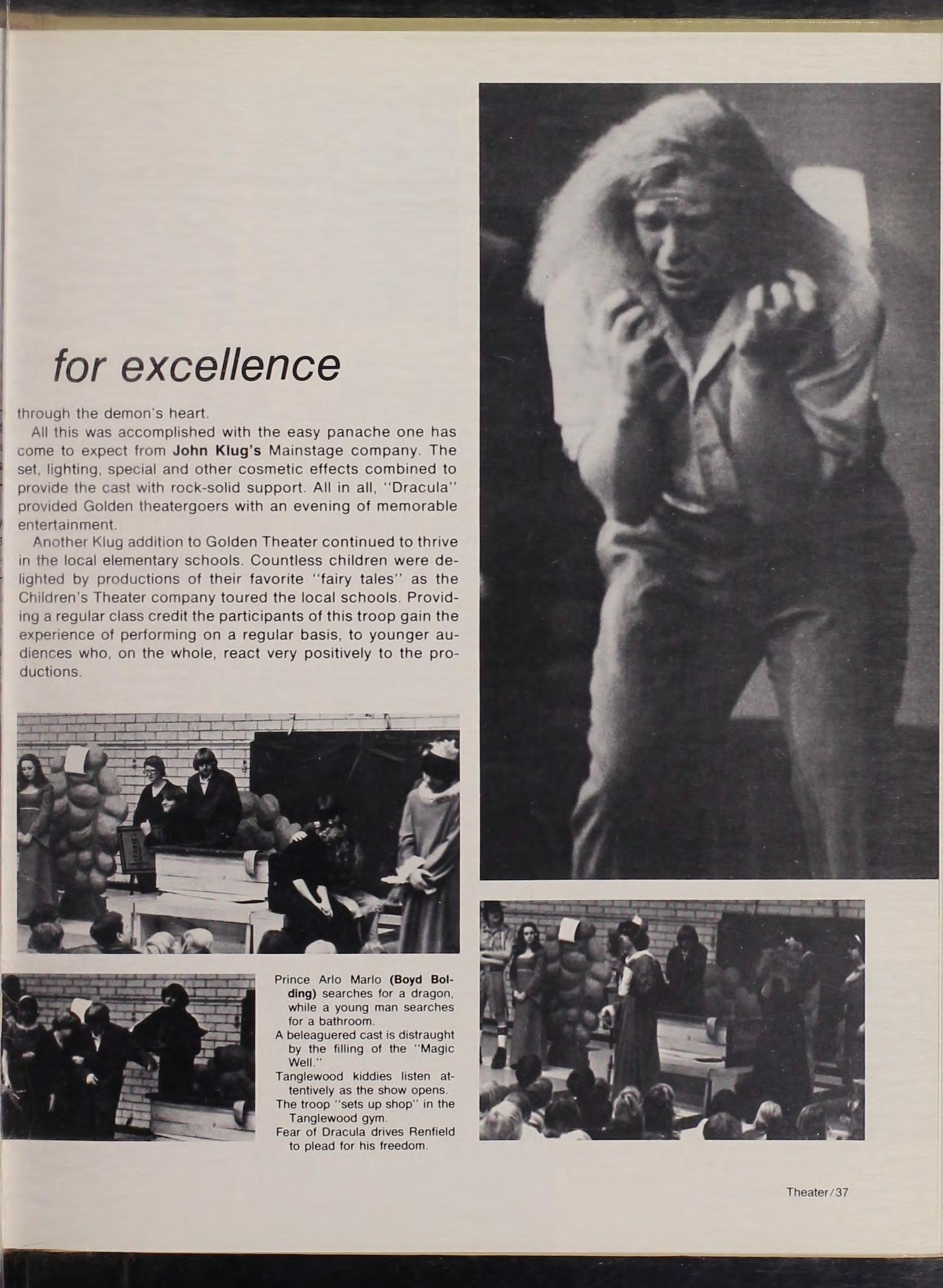 for excellence

through the demon's heart.

All this was accomplished with the easy panache one has come to expect from John Klug's Mainstage company. The set, lighting, special and other cosmetic effects combined to provide the cast with rock-solid support. All in all, "Dracula" provided Golden theatergoers with an evening of memorable entertainment.

Another Klug addition to Golden Theater continued to thrive in the local elementary schools. Countless children were delighted by productions of their favorite "fairy tales" as the Children's Theater company toured the local schools. Providing a regular class credit the participants of this troop gain the experience of performing on a regular basis, to younger audiences who, on the whole, react very positively to the productions.

Prince Arlo Marlo (Boyd Bolding) searches for a dragon, while a young man searches for a bathroom.
A beleaguered cast is distraught by the filling of the "Magic Well."
Tanglewood kiddies listen attentively as the show opens.
The troop "sets up shop" in the Tanglewood gym.
Fear of Dracula drives Renfield to plead for his freedom.

Theater/37